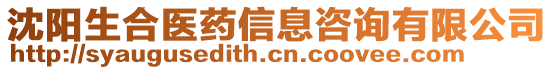 沈阳生合医药信息咨询有限公司
http://syaugusedith.cn.coovee.com